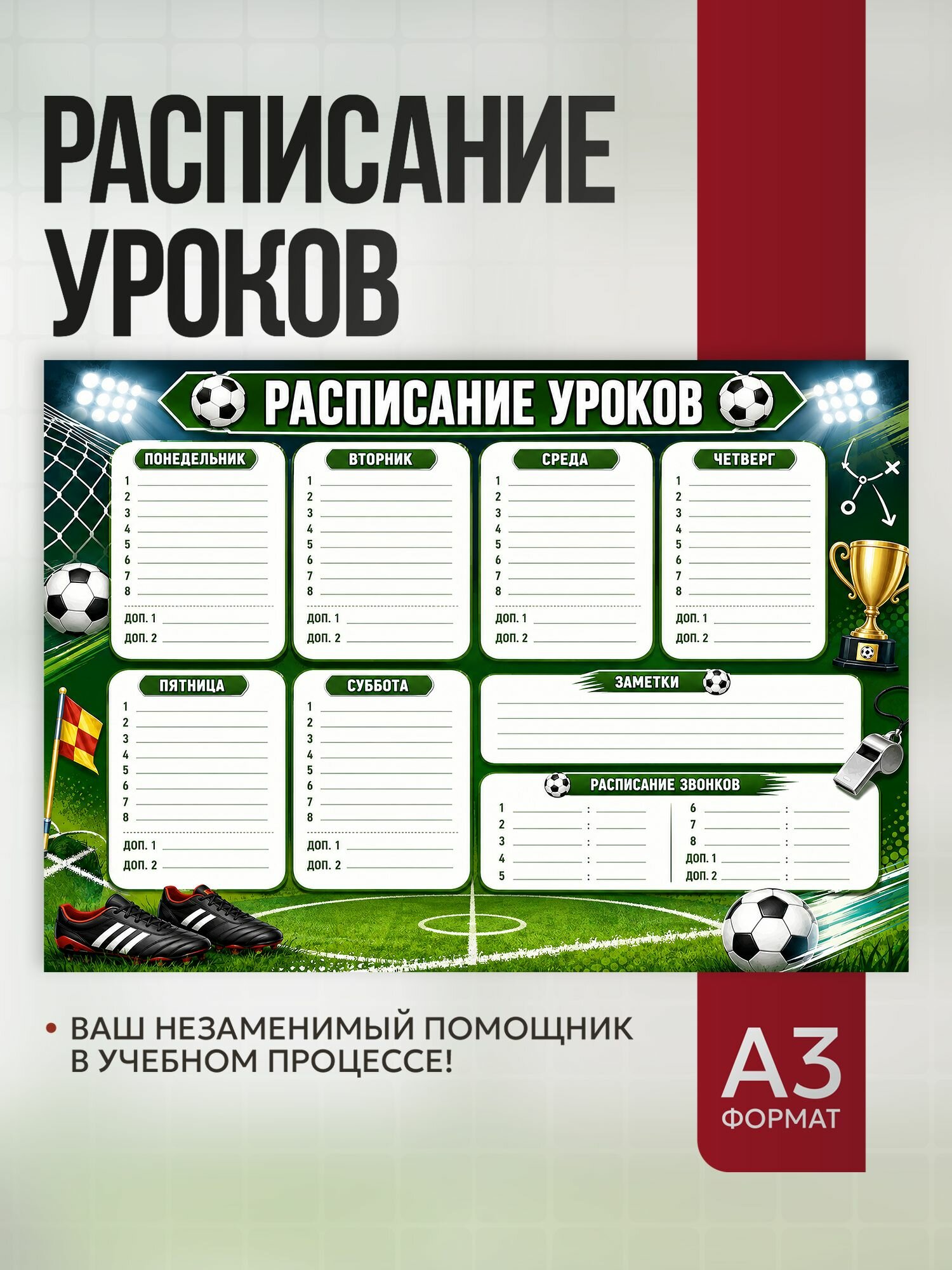 РАСПИСАНИЕ УРОКОВ

РАСПИСАНИЕ УРОКОВ

ПОНЕДЕЛЬНИК
1
2
3
4
5
6
7
8
ДОП. 1
ДОП. 2

ВТОРНИК
1
2
3
4
5
6
7
8
ДОП. 1
ДОП. 2

СРЕДА
1
2
3
4
5
6
7
8
ДОП. 1
ДОП. 2

ЧЕТВЕРГ
1
2
3
4
5
6
7
8
ДОП. 1
ДОП. 2

ПЯТНИЦА
1
2
3
4
5
6
7
8
ДОП. 1
ДОП. 2

СУББОТА
1
2
3
4
5
6
7
8
ДОП. 1
ДОП. 2

ЗАМЕТКИ

РАСПИСАНИЕ ЗВОНКОВ
1 :
2 :
3 :
4 :
5 :
6 :
7 :
8 :
ДОП. 1 :
ДОП. 2 :

• ВАШ НЕЗАМЕНИМЫЙ ПОМОЩНИК В УЧЕБНОМ ПРОЦЕССЕ!

А3
ФОРМАТ